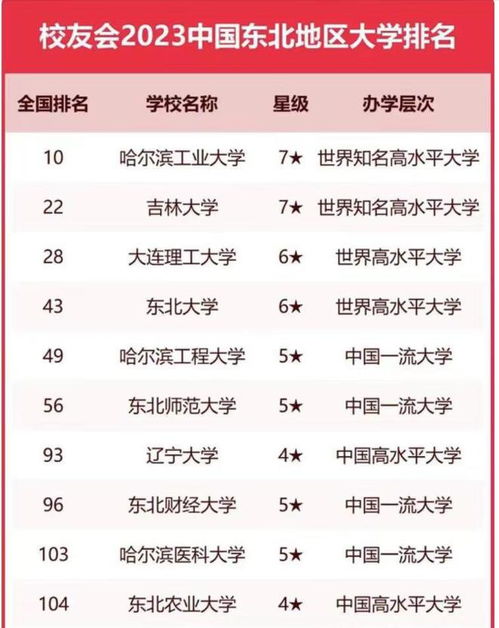 校友会2023中国东北地区大学排名

| 全国排名 | 学校名称 | 星级 | 办学层次 |
|---|---|---|---|
| 10 | 哈尔滨工业大学 | 7★ | 世界知名高水平大学 |
| 22 | 吉林大学 | 7★ | 世界知名高水平大学 |
| 28 | 大连理工大学 | 6★ | 世界高水平大学 |
| 43 | 东北大学 | 6★ | 世界高水平大学 |
| 49 | 哈尔滨工程大学 | 5★ | 中国一流大学 |
| 56 | 东北师范大学 | 5★ | 中国一流大学 |
| 93 | 辽宁大学 | 4★ | 中国高水平大学 |
| 96 | 东北财经大学 | 5★ | 中国一流大学 |
| 103 | 哈尔滨医科大学 | 5★ | 中国一流大学 |
| 104 | 东北农业大学 | 4★ | 中国高水平大学 |